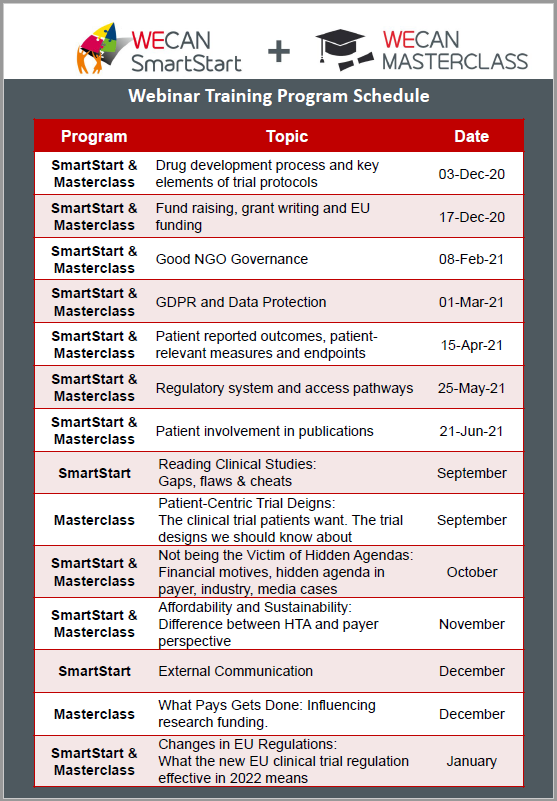 WECAN SmartStart + WECAN MASTERCLASS

Webinar Training Program Schedule

| Program | Topic | Date |
|---|---|---|
| SmartStart & Masterclass | Drug development process and key elements of trial protocols | 03-Dec-20 |
| SmartStart & Masterclass | Fund raising, grant writing and EU funding | 17-Dec-20 |
| SmartStart & Masterclass | Good NGO Governance | 08-Feb-21 |
| SmartStart & Masterclass | GDPR and Data Protection | 01-Mar-21 |
| SmartStart & Masterclass | Patient reported outcomes, patient-relevant measures and endpoints | 15-Apr-21 |
| SmartStart & Masterclass | Regulatory system and access pathways | 25-May-21 |
| SmartStart & Masterclass | Patient involvement in publications | 21-Jun-21 |
| SmartStart | Reading Clinical Studies: Gaps, flaws & cheats | September |
| Masterclass | Patient-Centric Trial Deigns: The clinical trial patients want. The trial designs we should know about | September |
| SmartStart & Masterclass | Not being the Victim of Hidden Agendas: Financial motives, hidden agenda in payer, industry, media cases | October |
| SmartStart & Masterclass | Affordability and Sustainability: Difference between HTA and payer perspective | November |
| SmartStart | External Communication | December |
| Masterclass | What Pays Gets Done: Influencing research funding. | December |
| SmartStart & Masterclass | Changes in EU Regulations: What the new EU clinical trial regulation effective in 2022 means | January |